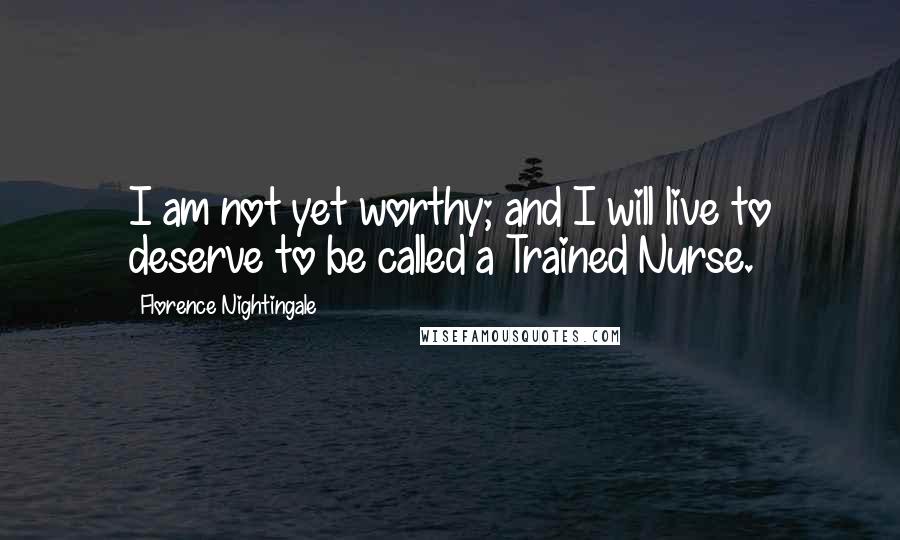 I am not yet worthy; and I will live to deserve to be called a Trained Nurse.

Florence Nightingale

WISEFAMOUSQUOTES.COM